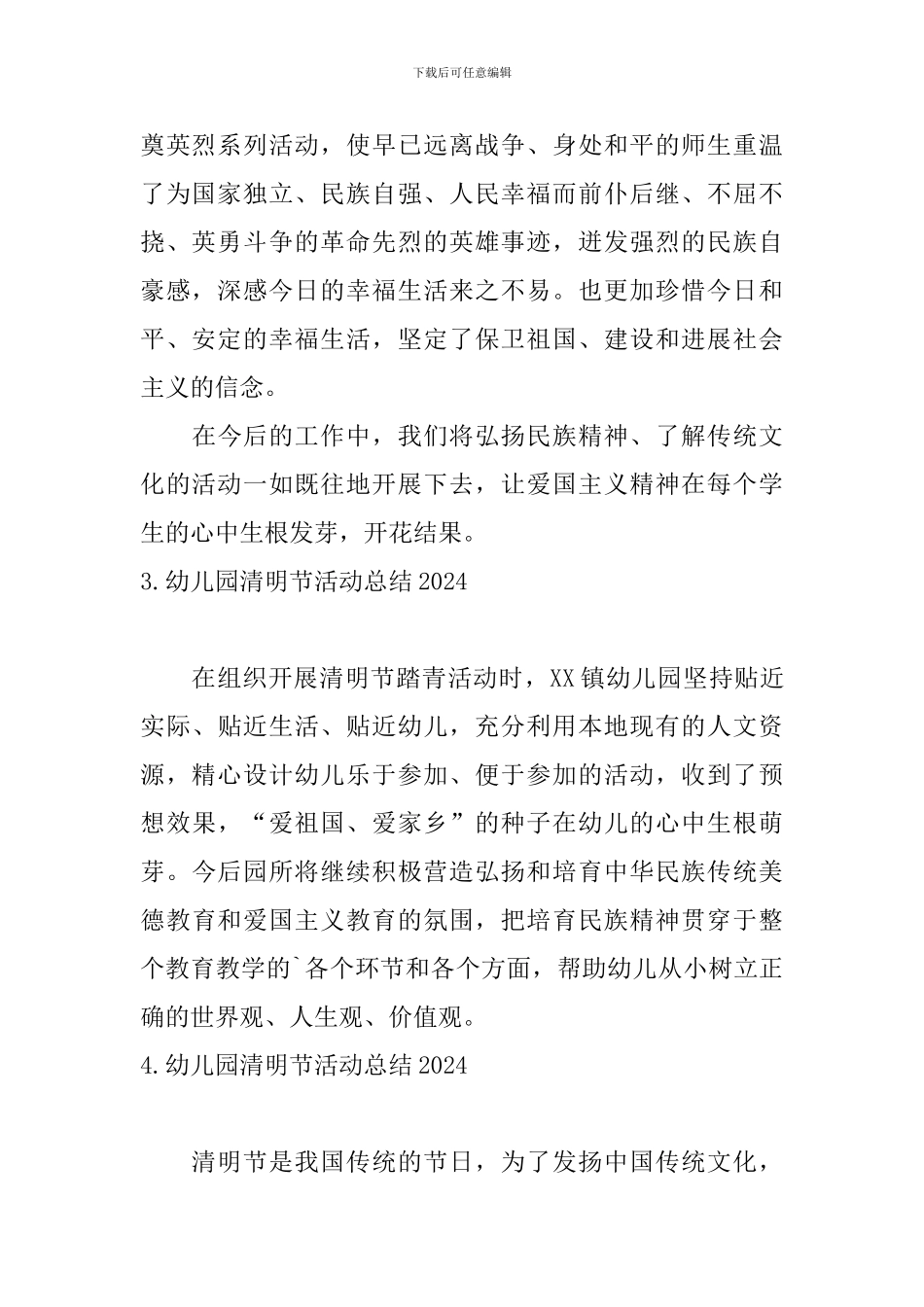 下载后可任意编辑

奠英烈系列活动，使早已远离战争、身处和平的师生重温了为国家独立、民族自强、人民幸福而前仆后继、不屈不挠、英勇斗争的革命先烈的英雄事迹，迸发强烈的民族自豪感，深感今日的幸福生活来之不易。也更加珍惜今日和平、安定的幸福生活，坚定了保卫祖国、建设和进展社会主义的信念。

在今后的工作中，我们将弘扬民族精神、了解传统文化的活动一如既往地开展下去，让爱国主义精神在每个学生的心中生根发芽，开花结果。

3.幼儿园清明节活动总结2024

在组织开展清明节踏青活动时，XX镇幼儿园坚持贴近实际、贴近生活、贴近幼儿，充分利用本地现有的人文资源，精心设计幼儿乐于参加、便于参加的活动，收到了预想效果，“爱祖国、爱家乡”的种子在幼儿的心中生根萌芽。今后园所将继续积极营造弘扬和培育中华民族传统美德教育和爱国主义教育的氛围，把培育民族精神贯穿于整个教育教学的`各个环节和各个方面，帮助幼儿从小树立正确的世界观、人生观、价值观。

4.幼儿园清明节活动总结2024

清明节是我国传统的节日，为了发扬中国传统文化，